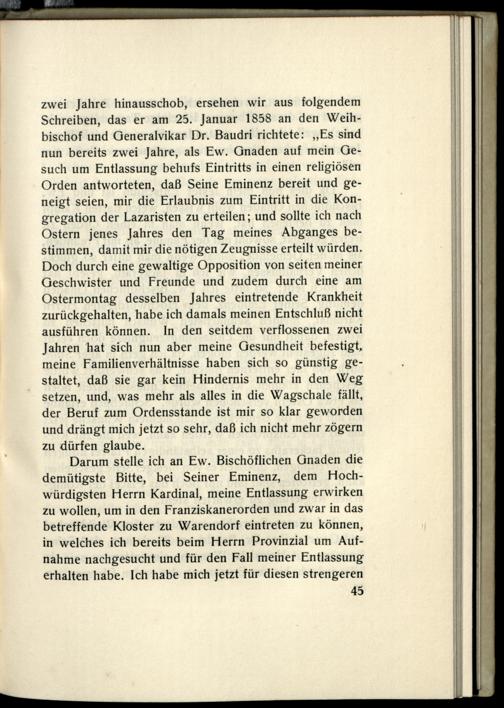 zwei Jahre hinausschob, ersehen wir aus folgendem Schreiben, das er am 25. Januar 1858 an den Weihbischof und Generalvikar Dr. Baudri richtete: „Es sind nun bereits zwei Jahre, als Ew. Gnaden auf mein Gesuch um Entlassung behufs Eintritts in einen religiösen Orden antworteten, daß Seine Eminenz bereit und geneigt seien, mir die Erlaubnis zum Eintritt in die Kongregation der Lazaristen zu erteilen; und sollte ich nach Ostern jenes Jahres den Tag meines Abganges bestimmen, damit mir die nötigen Zeugnisse erteilt würden. Doch durch eine gewaltige Opposition von seiten meiner Geschwister und Freunde und zudem durch eine am Ostermontag desselben Jahres eintretende Krankheit zurückgehalten, habe ich damals meinen Entschluß nicht ausführen können. In den seitdem verflossenen zwei Jahren hat sich nun aber meine Gesundheit befestigt, meine Familienverhältnisse haben sich so günstig gestaltet, daß sie gar kein Hindernis mehr in den Weg setzen, und, was mehr als alles in die Wagschale fällt, der Beruf zum Ordensstande ist mir so klar geworden und drängt mich jetzt so sehr, daß ich nicht mehr zögern zu dürfen glaube.

Darum stelle ich an Ew. Bischöflichen Gnaden die demütigste Bitte, bei Seiner Eminenz, dem Hochwürdigsten Herrn Kardinal, meine Entlassung erwirken zu wollen, um in den Franziskanerorden und zwar in das betreffende Kloster zu Warendorf eintreten zu können, in welches ich bereits beim Herrn Provinzial um Aufnahme nachgesucht und für den Fall meiner Entlassung erhalten habe. Ich habe mich jetzt für diesen strengeren

45